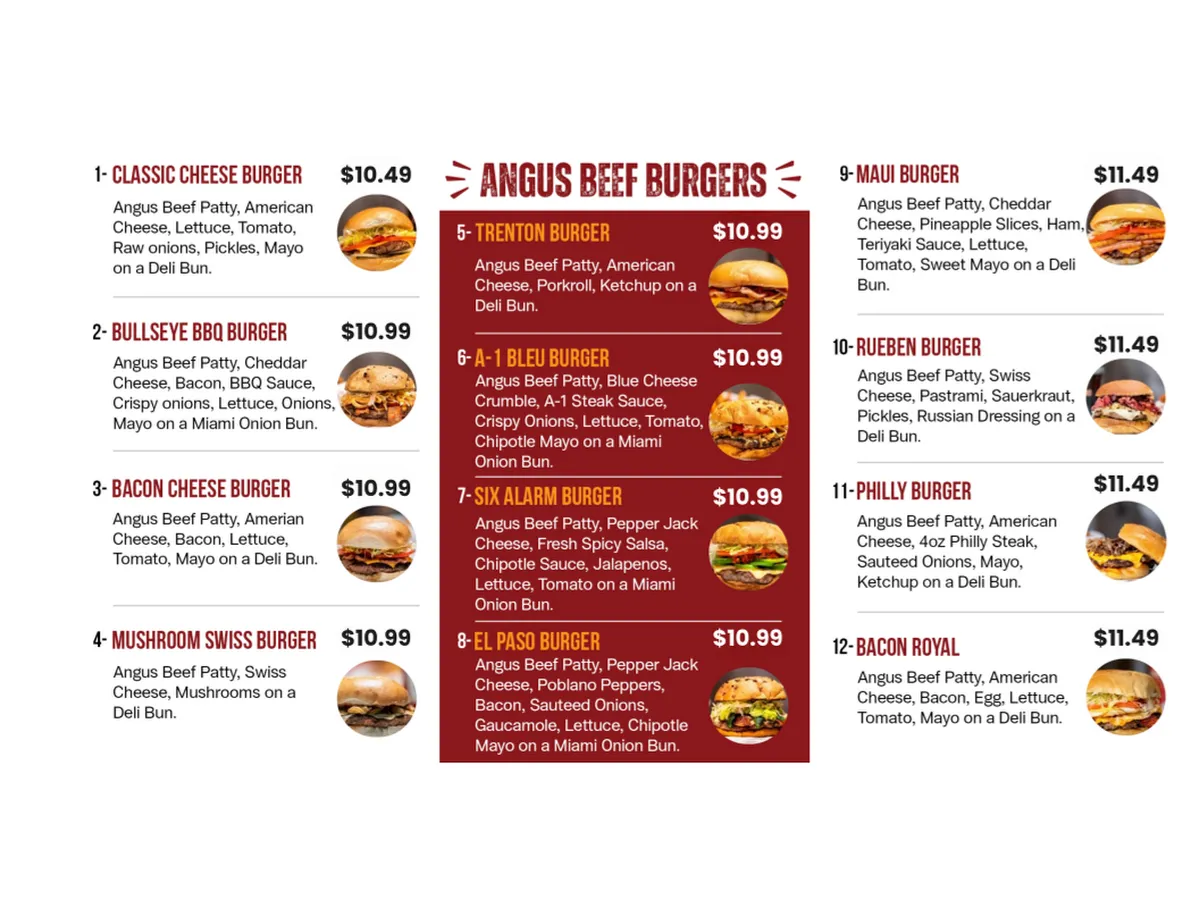 1- CLASSIC CHEESE BURGER $10.49

Angus Beef Patty, American Cheese, Lettuce, Tomato, Raw onions, Pickles, Mayo on a Deli Bun.

2- BULLSEYE BBQ BURGER $10.99

Angus Beef Patty, Cheddar Cheese, Bacon, BBQ Sauce, Crispy onions, Lettuce, Onions, Mayo on a Miami Onion Bun.

3- BACON CHEESE BURGER $10.99

Angus Beef Patty, Amerian Cheese, Bacon, Lettuce, Tomato, Mayo on a Deli Bun.

4- MUSHROOM SWISS BURGER $10.99

Angus Beef Patty, Swiss Cheese, Mushrooms on a Deli Bun.

ANGUS BEEF BURGERS

5- TRENTON BURGER $10.99

Angus Beef Patty, American Cheese, Porkroll, Ketchup on a Deli Bun.

6- A-1 BLEU BURGER $10.99

Angus Beef Patty, Blue Cheese Crumble, A-1 Steak Sauce, Crispy Onions, Lettuce, Tomato, Chipotle Mayo on a Miami Onion Bun.

7- SIX ALARM BURGER $10.99

Angus Beef Patty, Pepper Jack Cheese, Fresh Spicy Salsa, Chipotle Sauce, Jalapenos, Lettuce, Tomato on a Miami Onion Bun.

8- EL PASO BURGER $10.99

Angus Beef Patty, Pepper Jack Cheese, Poblano Peppers, Bacon, Sauteed Onions, Gaucamole, Lettuce, Chipotle Mayo on a Miami Onion Bun.

9- MAUI BURGER $11.49

Angus Beef Patty, Cheddar Cheese, Pineapple Slices, Ham, Teriyaki Sauce, Lettuce, Tomato, Sweet Mayo on a Deli Bun.

10- RUEBEN BURGER $11.49

Angus Beef Patty, Swiss Cheese, Pastrami, Sauerkraut, Pickles, Russian Dressing on a Deli Bun.

11- PHILLY BURGER $11.49

Angus Beef Patty, American Cheese, 4oz Philly Steak, Sauteed Onions, Mayo, Ketchup on a Deli Bun.

12- BACON ROYAL $11.49

Angus Beef Patty, American Cheese, Bacon, Egg, Lettuce, Tomato, Mayo on a Deli Bun.